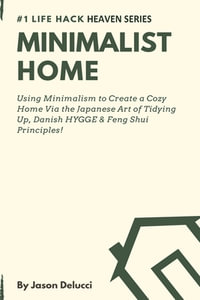 #1 LIFE HACK HEAVEN SERIES

MINIMALIST HOME

Using Minimalism to Create a Cozy Home Via the Japanese Art of Tidying Up, Danish HYGGE & Feng Shui Principles!

By Jason Delucci